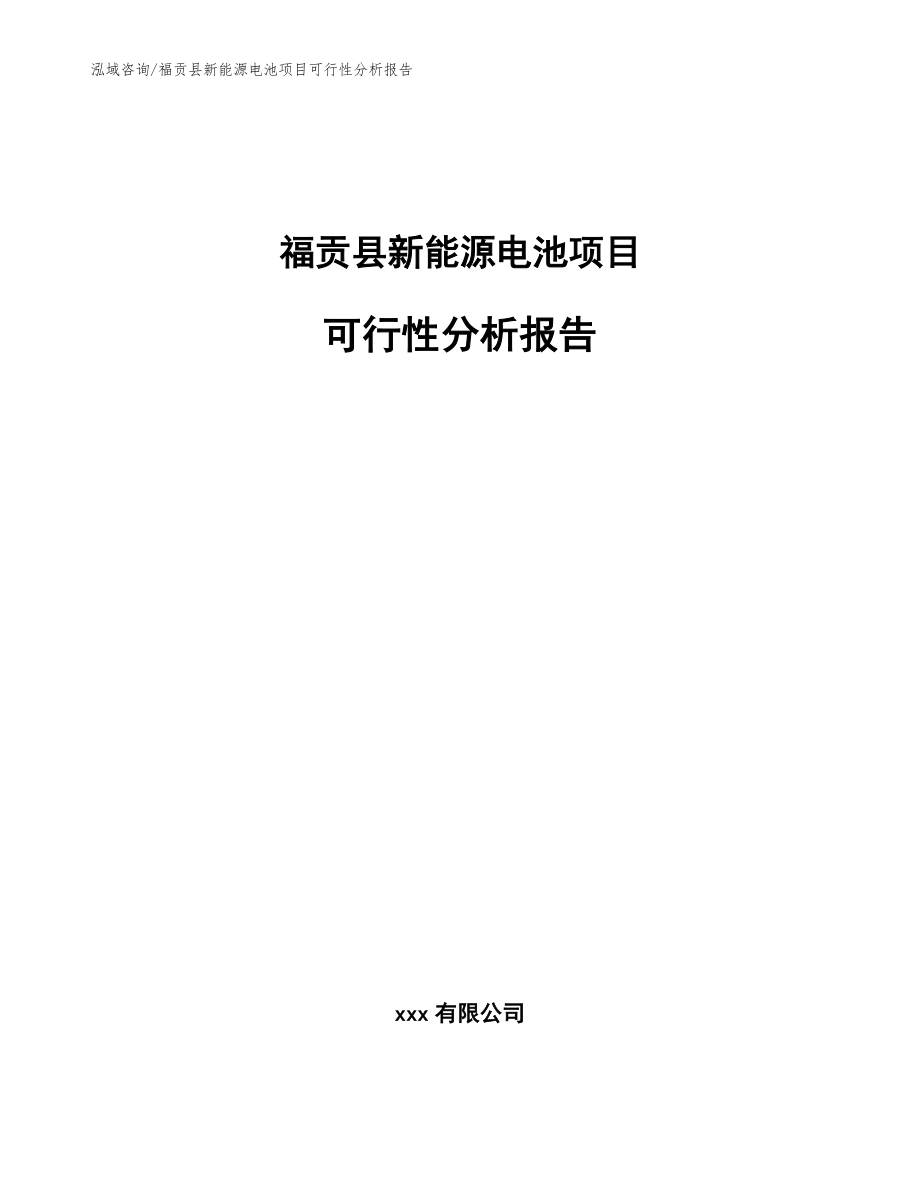 泓域咨询/福贡县新能源电池项目可行性分析报告

福贡县新能源电池项目

可行性分析报告

xxx 有限公司